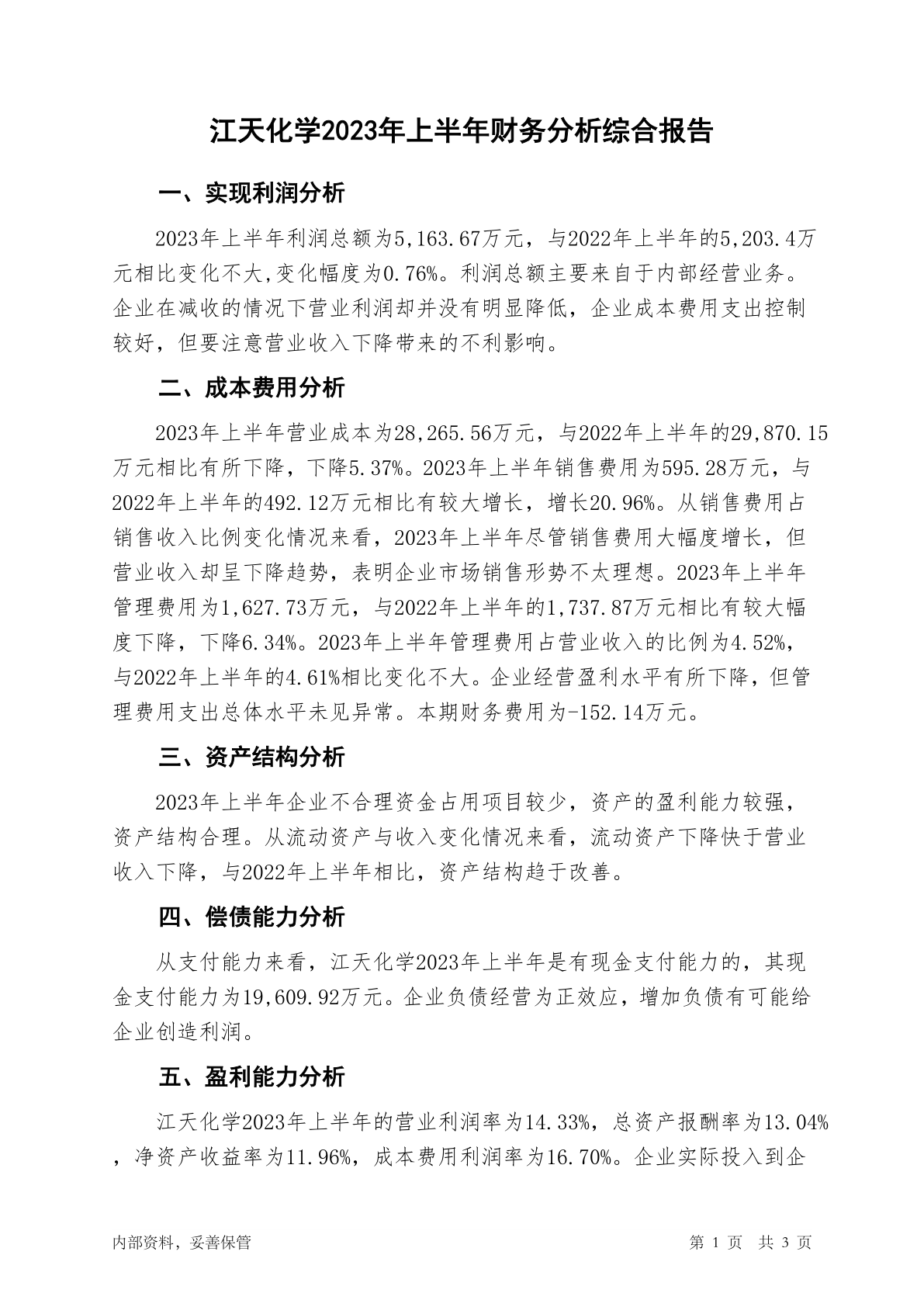 江天化学2023年上半年财务分析综合报告

一、实现利润分析

2023年上半年利润总额为5,163.67万元，与2022年上半年的5,203.4万元相比变化不大,变化幅度为0.76%。利润总额主要来自于内部经营业务。企业在减收的情况下营业利润却并没有明显降低，企业成本费用支出控制较好，但要注意营业收入下降带来的不利影响。

二、成本费用分析

2023年上半年营业成本为28,265.56万元，与2022年上半年的29,870.15万元相比有所下降，下降5.37%。2023年上半年销售费用为595.28万元，与2022年上半年的492.12万元相比有较大增长，增长20.96%。从销售费用占销售收入比例变化情况来看，2023年上半年尽管销售费用大幅度增长，但营业收入却呈下降趋势，表明企业市场销售形势不太理想。2023年上半年管理费用为1,627.73万元，与2022年上半年的1,737.87万元相比有较大幅度下降，下降6.34%。2023年上半年管理费用占营业收入的比例为4.52%，与2022年上半年的4.61%相比变化不大。企业经营盈利水平有所下降，但管理费用支出总体水平未见异常。本期财务费用为-152.14万元。

三、资产结构分析

2023年上半年企业不合理资金占用项目较少，资产的盈利能力较强，资产结构合理。从流动资产与收入变化情况来看，流动资产下降快于营业收入下降，与2022年上半年相比，资产结构趋于改善。

四、偿债能力分析

从支付能力来看，江天化学2023年上半年是有现金支付能力的，其现金支付能力为19,609.92万元。企业负债经营为正效应，增加负债有可能给企业创造利润。

五、盈利能力分析

江天化学2023年上半年的营业利润率为14.33%，总资产报酬率为13.04%，净资产收益率为11.96%，成本费用利润率为16.70%。企业实际投入到企

内部资料，妥善保管

第 1 页 共 3 页